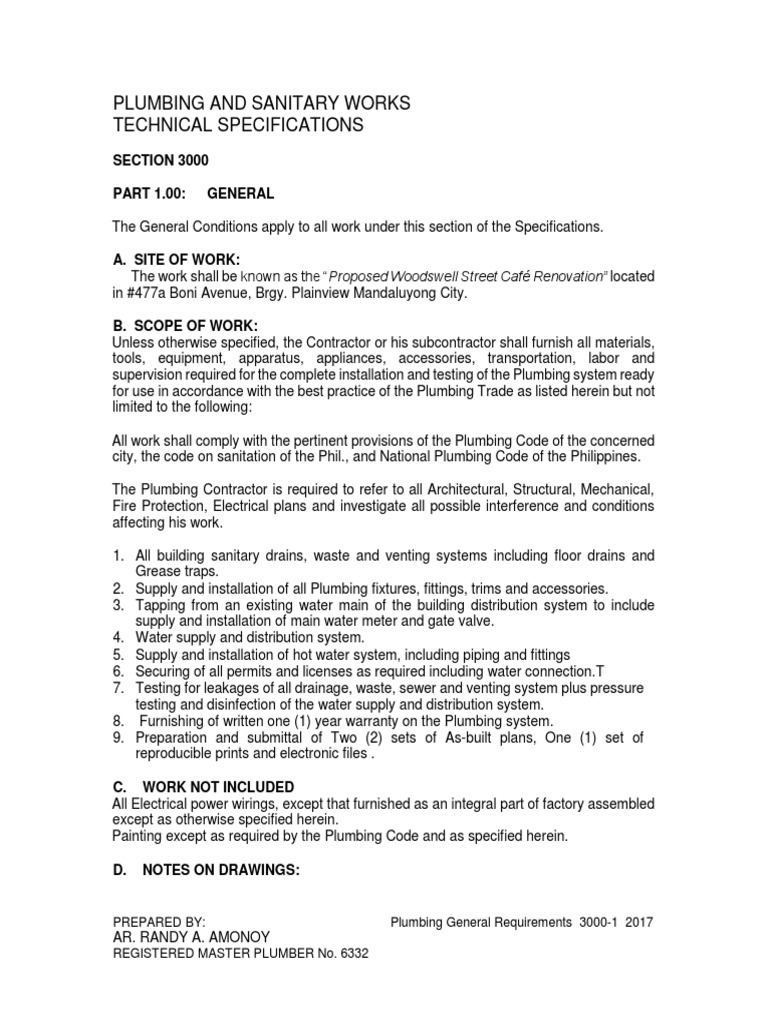 PLUMBING AND SANITARY WORKS
TECHNICAL SPECIFICATIONS

SECTION 3000

PART 1.00: GENERAL

The General Conditions apply to all work under this section of the Specifications.

A. SITE OF WORK:
The work shall be known as the "Proposed Woodswell Street Café Renovation" located in #477a Boni Avenue, Brgy. Plainview Mandaluyong City.

B. SCOPE OF WORK:
Unless otherwise specified, the Contractor or his subcontractor shall furnish all materials, tools, equipment, apparatus, appliances, accessories, transportation, labor and supervision required for the complete installation and testing of the Plumbing system ready for use in accordance with the best practice of the Plumbing Trade as listed herein but not limited to the following:

All work shall comply with the pertinent provisions of the Plumbing Code of the concerned city, the code on sanitation of the Phil., and National Plumbing Code of the Philippines.

The Plumbing Contractor is required to refer to all Architectural, Structural, Mechanical, Fire Protection, Electrical plans and investigate all possible interference and conditions affecting his work.

1. All building sanitary drains, waste and venting systems including floor drains and Grease traps.
2. Supply and installation of all Plumbing fixtures, fittings, trims and accessories.
3. Tapping from an existing water main of the building distribution system to include supply and installation of main water meter and gate valve.
4. Water supply and distribution system.
5. Supply and installation of hot water system, including piping and fittings
6. Securing of all permits and licenses as required including water connection.T
7. Testing for leakages of all drainage, waste, sewer and venting system plus pressure testing and disinfection of the water supply and distribution system.
8. Furnishing of written one (1) year warranty on the Plumbing system.
9. Preparation and submittal of Two (2) sets of As-built plans, One (1) set of reproducible prints and electronic files .

C. WORK NOT INCLUDED
All Electrical power wirings, except that furnished as an integral part of factory assembled except as otherwise specified herein.
Painting except as required by the Plumbing Code and as specified herein.

D. NOTES ON DRAWINGS:

PREPARED BY:
AR. RANDY A. AMONOY
REGISTERED MASTER PLUMBER No. 6332

Plumbing General Requirements 3000-1 2017